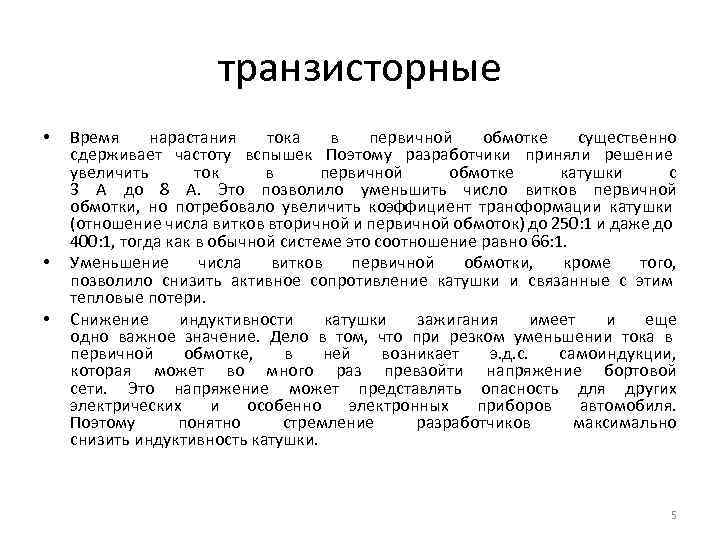 транзисторные

• Время нарастания тока в первичной обмотке существенно сдерживает частоту вспышек Поэтому разработчики приняли решение увеличить ток в первичной обмотке катушки с 3 А до 8 А. Это позволило уменьшить число витков первичной обмотки, но потребовало увеличить коэффициент траноформации катушки (отношение числа витков вторичной и первичной обмоток) до 250:1 и даже до 400:1, тогда как в обычной системе это соотношение равно 66:1.

• Уменьшение числа витков первичной обмотки, кроме того, позволило снизить активное сопротивление катушки и связанные с этим тепловые потери.

• Снижение индуктивности катушки зажигания имеет и еще одно важное значение. Дело в том, что при резком уменьшении тока в первичной обмотке, в ней возникает э.д.с. самоиндукции, которая может во много раз превзойти напряжение бортовой сети. Это напряжение может представлять опасность для других электрических и особенно электронных приборов автомобиля. Поэтому понятно стремление разработчиков максимально снизить индуктивность катушки.

5